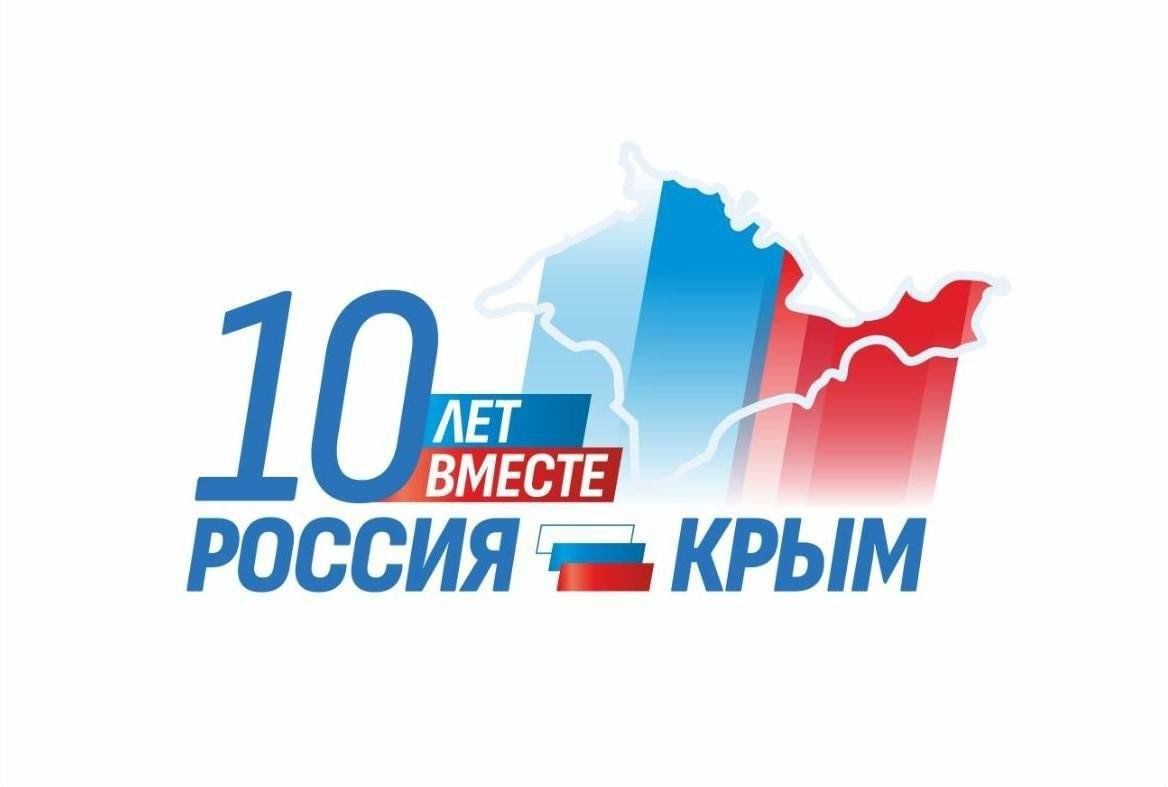 10 ЛЕТ ВМЕСТЕ
РОССИЯ КРЫМ